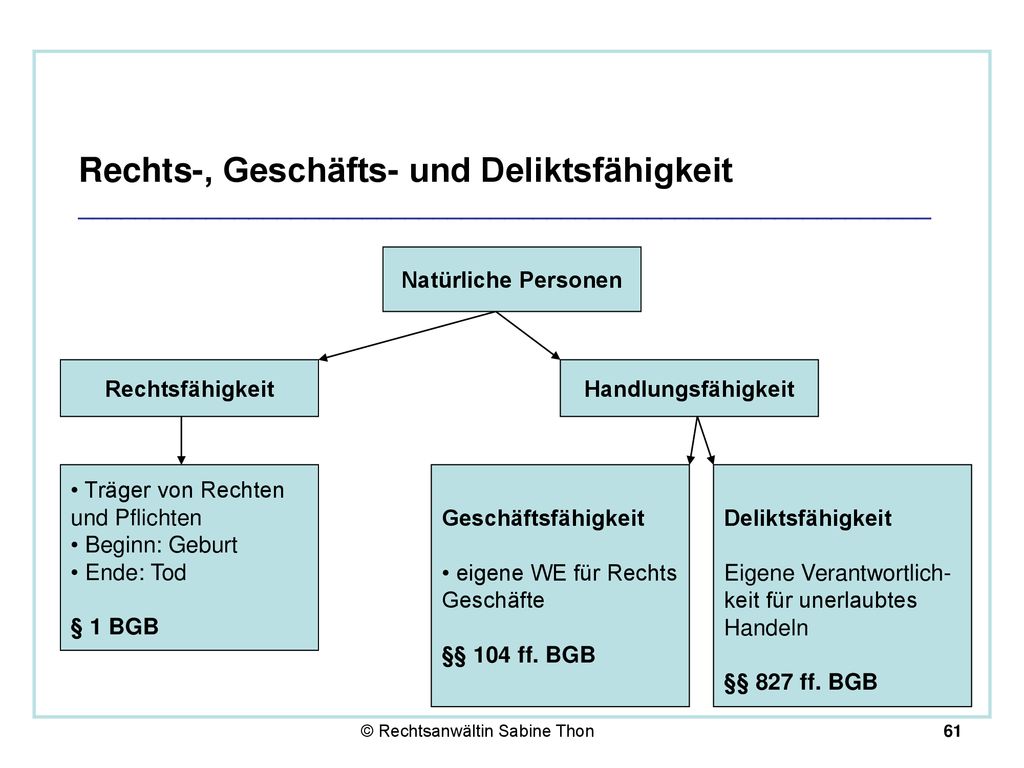 Rechts-, Geschäfts- und Deliktsfähigkeit

Natürliche Personen

Rechtsfähigkeit

Handlungsfähigkeit

• Träger von Rechten und Pflichten
• Beginn: Geburt
• Ende: Tod

§ 1 BGB

Geschäftsfähigkeit

• eigene WE für Rechts Geschäfte

§§ 104 ff. BGB

Deliktsfähigkeit

Eigene Verantwortlichkeit für unerlaubtes Handeln

§§ 827 ff. BGB

© Rechtsanwältin Sabine Thon

61